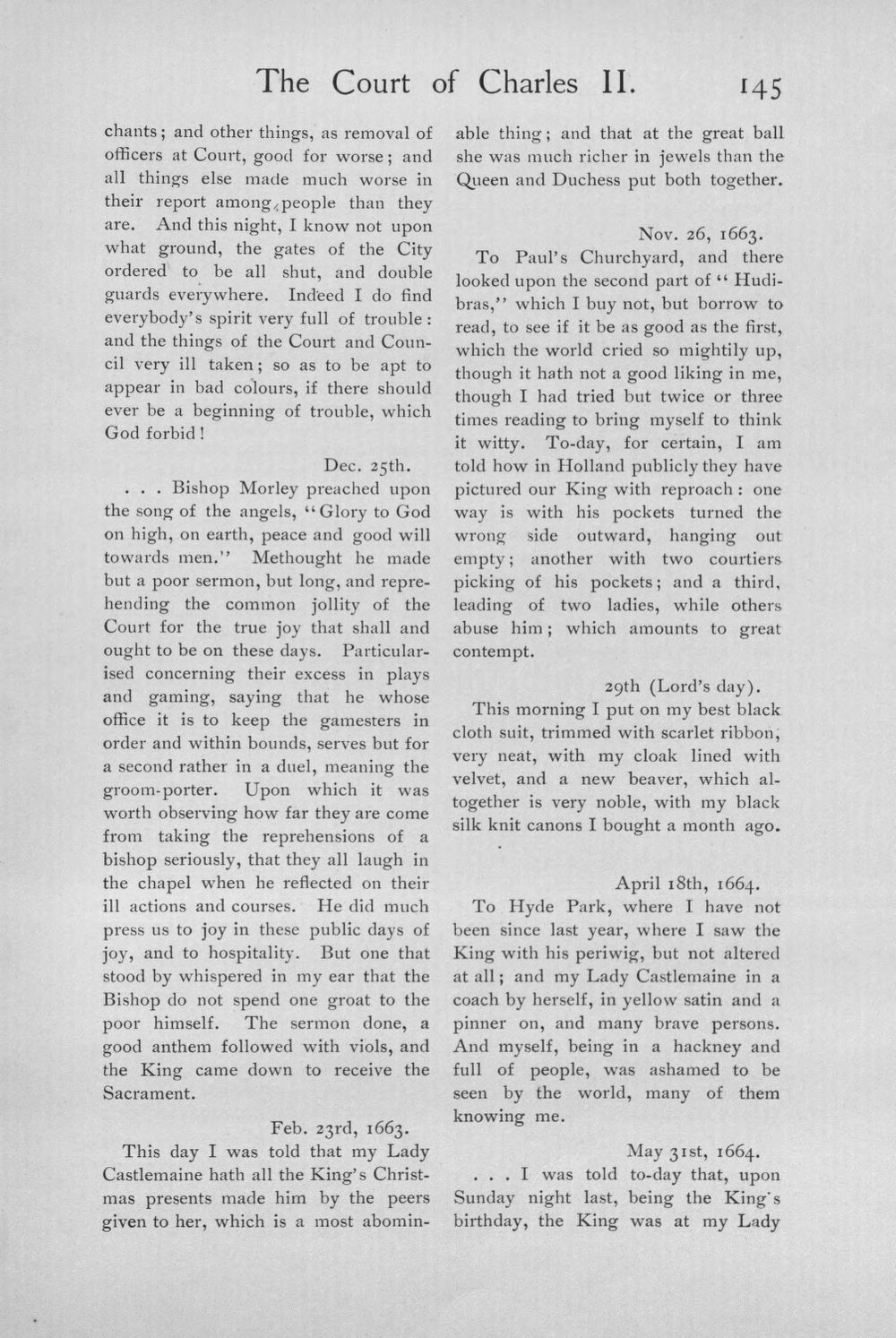 The Court of Charles II. 145

chants; and other things, as removal of officers at Court, good for worse; and all things else made much worse in their report among people than they are. And this night, I know not upon what ground, the gates of the City ordered to be all shut, and double guards everywhere. Indeed I do find everybody's spirit very full of trouble: and the things of the Court and Council very ill taken; so as to be apt to appear in bad colours, if there should ever be a beginning of trouble, which God forbid!

Dec. 25th.

. . . Bishop Morley preached upon the song of the angels, "Glory to God on high, on earth, peace and good will towards men." Methought he made but a poor sermon, but long, and reprehending the common jollity of the Court for the true joy that shall and ought to be on these days. Particularised concerning their excess in plays and gaming, saying that he whose office it is to keep the gamesters in order and within bounds, serves but for a second rather in a duel, meaning the groom-porter. Upon which it was worth observing how far they are come from taking the reprehensions of a bishop seriously, that they all laugh in the chapel when he reflected on their ill actions and courses. He did much press us to joy in these public days of joy, and to hospitality. But one that stood by whispered in my ear that the Bishop do not spend one groat to the poor himself. The sermon done, a good anthem followed with viols, and the King came down to receive the Sacrament.

Feb. 23rd, 1663.

This day I was told that my Lady Castlemaine hath all the King's Christmas presents made him by the peers given to her, which is a most abominable thing; and that at the great ball she was much richer in jewels than the Queen and Duchess put both together.

Nov. 26, 1663.

To Paul's Churchyard, and there looked upon the second part of "Hudibras," which I buy not, but borrow to read, to see if it be as good as the first, which the world cried so mightily up, though it hath not a good liking in me, though I had tried but twice or three times reading to bring myself to think it witty. To-day, for certain, I am told how in Holland publicly they have pictured our King with reproach: one way is with his pockets turned the wrong side outward, hanging out empty; another with two courtiers picking of his pockets; and a third, leading of two ladies, while others abuse him; which amounts to great contempt.

29th (Lord's day).

This morning I put on my best black cloth suit, trimmed with scarlet ribbon, very neat, with my cloak lined with velvet, and a new beaver, which altogether is very noble, with my black silk knit canons I bought a month ago.

April 18th, 1664.

To Hyde Park, where I have not been since last year, where I saw the King with his periwig, but not altered at all; and my Lady Castlemaine in a coach by herself, in yellow satin and a pinner on, and many brave persons. And myself, being in a hackney and full of people, was ashamed to be seen by the world, many of them knowing me.

May 31st, 1664.

. . . I was told to-day that, upon Sunday night last, being the King's birthday, the King was at my Lady